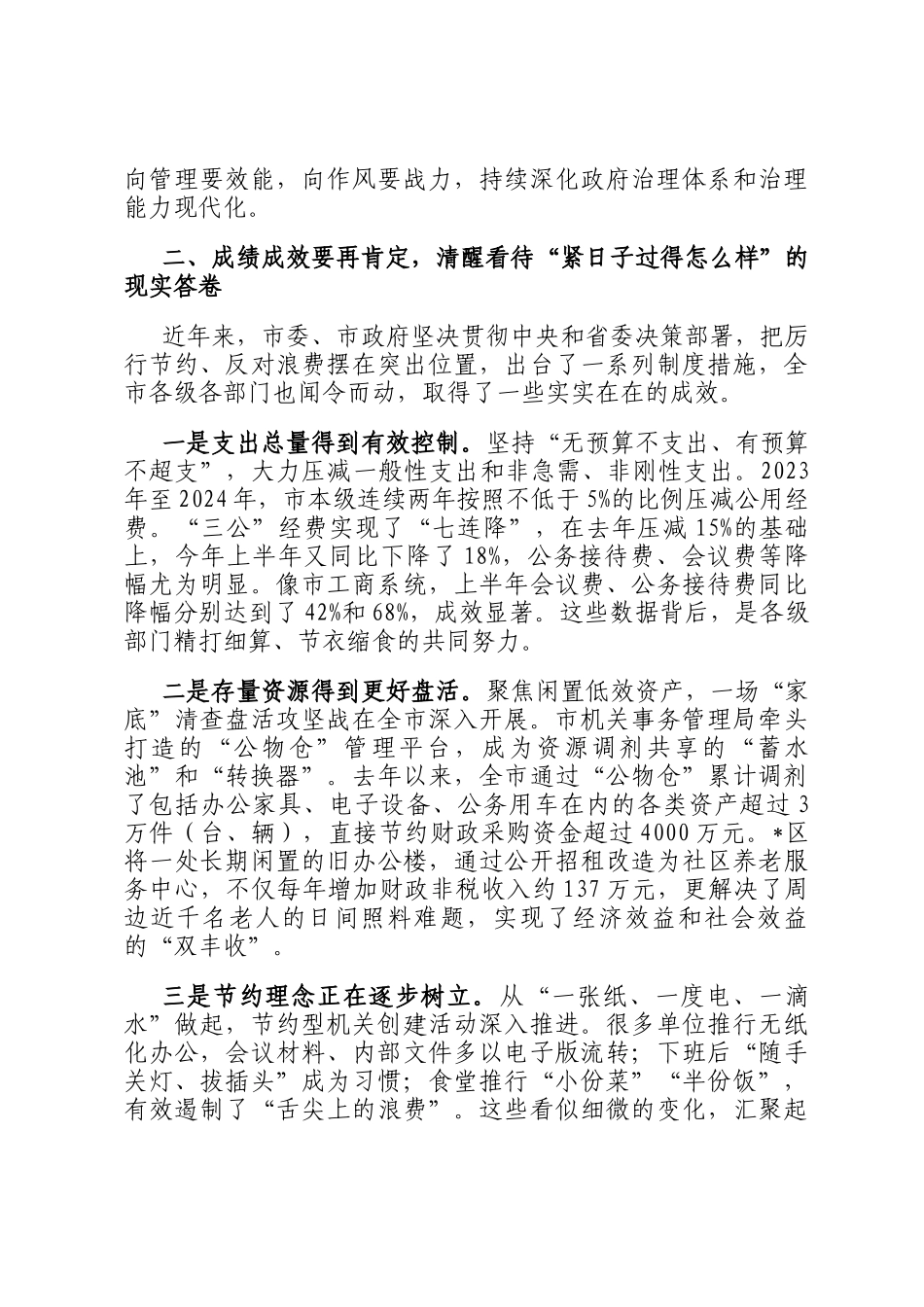 向管理要效能，向作风要战力，持续深化政府治理体系和治理能力现代化。

二、成绩成效要再肯定，清醒看待“紧日子过得怎么样”的现实答卷

近年来，市委、市政府坚决贯彻中央和省委决策部署，把厉行节约、反对浪费摆在突出位置，出台了一系列制度措施，全市各级各部门也闻令而动，取得了一些实实在在的成效。

一是支出总量得到有效控制。坚持“无预算不支出、有预算不超支”，大力压减一般性支出和非急需、非刚性支出。2023年至2024年，市本级连续两年按照不低于5%的比例压减公用经费。“三公”经费实现了“七连降”，在去年压减15%的基础上，今年上半年又同比下降了18%，公务接待费、会议费等降幅尤为明显。像市工商系统，上半年会议费、公务接待费同比降幅分别达到了42%和68%，成效显著。这些数据背后，是各级部门精打细算、节衣缩食的共同努力。

二是存量资源得到更好盘活。聚焦闲置低效资产，一场“家底”清查盘活攻坚战在全市深入开展。市机关事务管理局牵头打造的“公物仓”管理平台，成为资源调剂共享的“蓄水池”和“转换器”。去年以来，全市通过“公物仓”累计调剂了包括办公家具、电子设备、公务用车在内的各类资产超过3万件（台、辆），直接节约财政采购资金超过4000万元。*区将一处长期闲置的旧办公楼，通过公开招租改造为社区养老服务中心，不仅每年增加财政非税收入约137万元，更解决了周边近千名老人的日间照料难题，实现了经济效益和社会效益的“双丰收”。

三是节约理念正在逐步树立。从“一张纸、一度电、一滴水”做起，节约型机关创建活动深入推进。很多单位推行无纸化办公，会议材料、内部文件多以电子版流转；下班后“随手关灯、拔插头”成为习惯；食堂推行“小份菜”“半份饭”，有效遏制了“舌尖上的浪费”。这些看似细微的变化，汇聚起